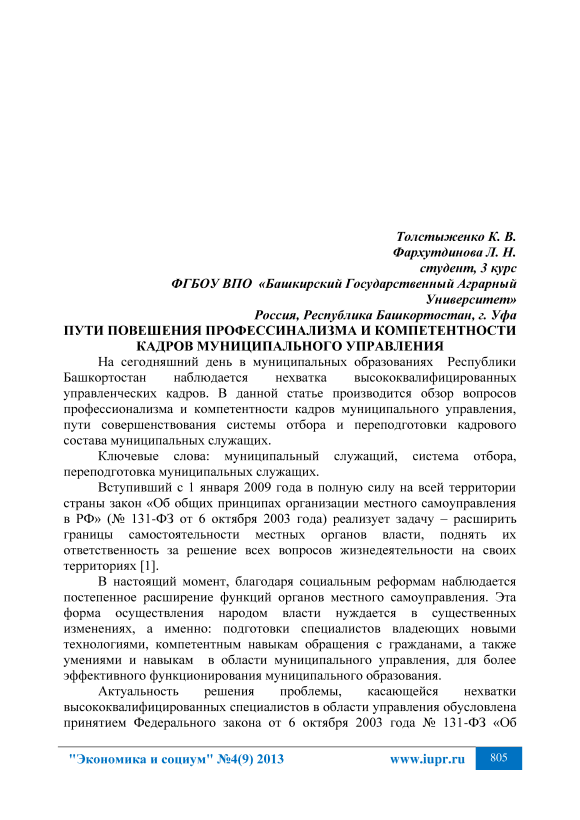 Толстыженко К. В.
Фархутдинова Л. Н.
студент, 3 курс
ФГБОУ ВПО «Башкирский Государственный Аграрный Университет»
Россия, Республика Башкортостан, г. Уфа

ПУТИ ПОВЕШЕНИЯ ПРОФЕССИНАЛИЗМА И КОМПЕТЕНТНОСТИ КАДРОВ МУНИЦИПАЛЬНОГО УПРАВЛЕНИЯ

На сегодняшний день в муниципальных образованиях Республики Башкортостан наблюдается нехватка высококвалифицированных управленческих кадров. В данной статье производится обзор вопросов профессионализма и компетентности кадров муниципального управления, пути совершенствования системы отбора и переподготовки кадрового состава муниципальных служащих.

Ключевые слова: муниципальный служащий, система отбора, переподготовка муниципальных служащих.

Вступивший с 1 января 2009 года в полную силу на всей территории страны закон «Об общих принципах организации местного самоуправления в РФ» (№ 131-ФЗ от 6 октября 2003 года) реализует задачу – расширить границы самостоятельности местных органов власти, поднять их ответственность за решение всех вопросов жизнедеятельности на своих территориях [1].

В настоящий момент, благодаря социальным реформам наблюдается постепенное расширение функций органов местного самоуправления. Эта форма осуществления народом власти нуждается в существенных изменениях, а именно: подготовки специалистов владеющих новыми технологиями, компетентным навыкам обращения с гражданами, а также умениями и навыкам в области муниципального управления, для более эффективного функционирования муниципального образования.

Актуальность решения проблемы, касающейся нехватки высококвалифицированных специалистов в области управления обусловлена принятием Федерального закона от 6 октября 2003 года № 131-ФЗ «Об

"Экономика и социум" №4(9) 2013 www.iupr.ru 805